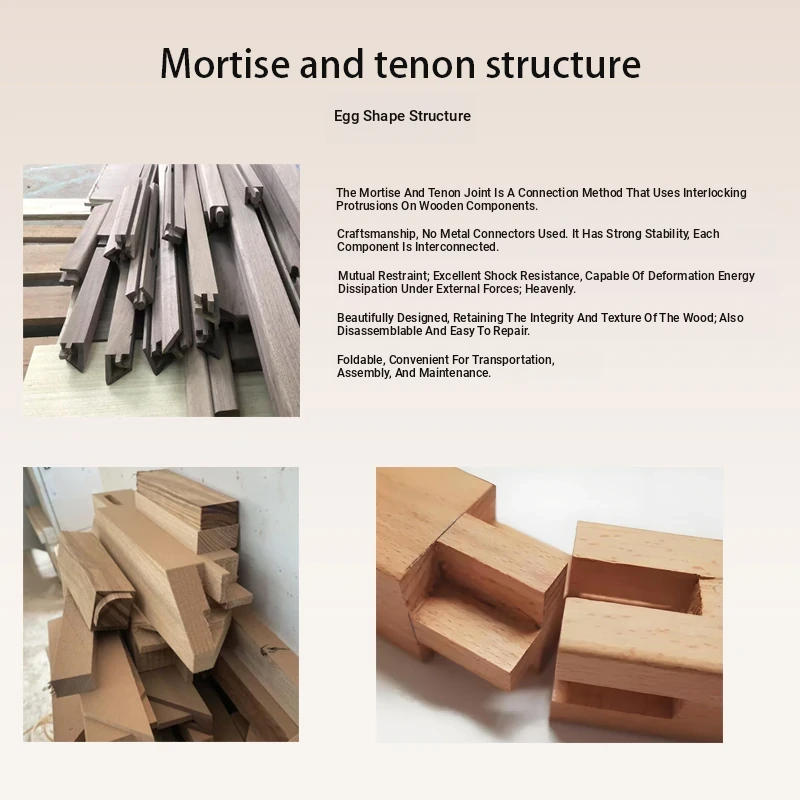 Mortise and tenon structure

Egg Shape Structure

The Mortise And Tenon Joint Is A Connection Method That Uses Interlocking Protrusions On Wooden Components.

Craftsmanship, No Metal Connectors Used. It Has Strong Stability, Each Component Is Interconnected.

Mutual Restraint; Excellent Shock Resistance, Capable Of Deformation Energy Dissipation Under External Forces; Heavenly.

Beautifully Designed, Retaining The Integrity And Texture Of The Wood; Also Disassemblable And Easy To Repair.

Foldable, Convenient For Transportation, Assembly, And Maintenance.